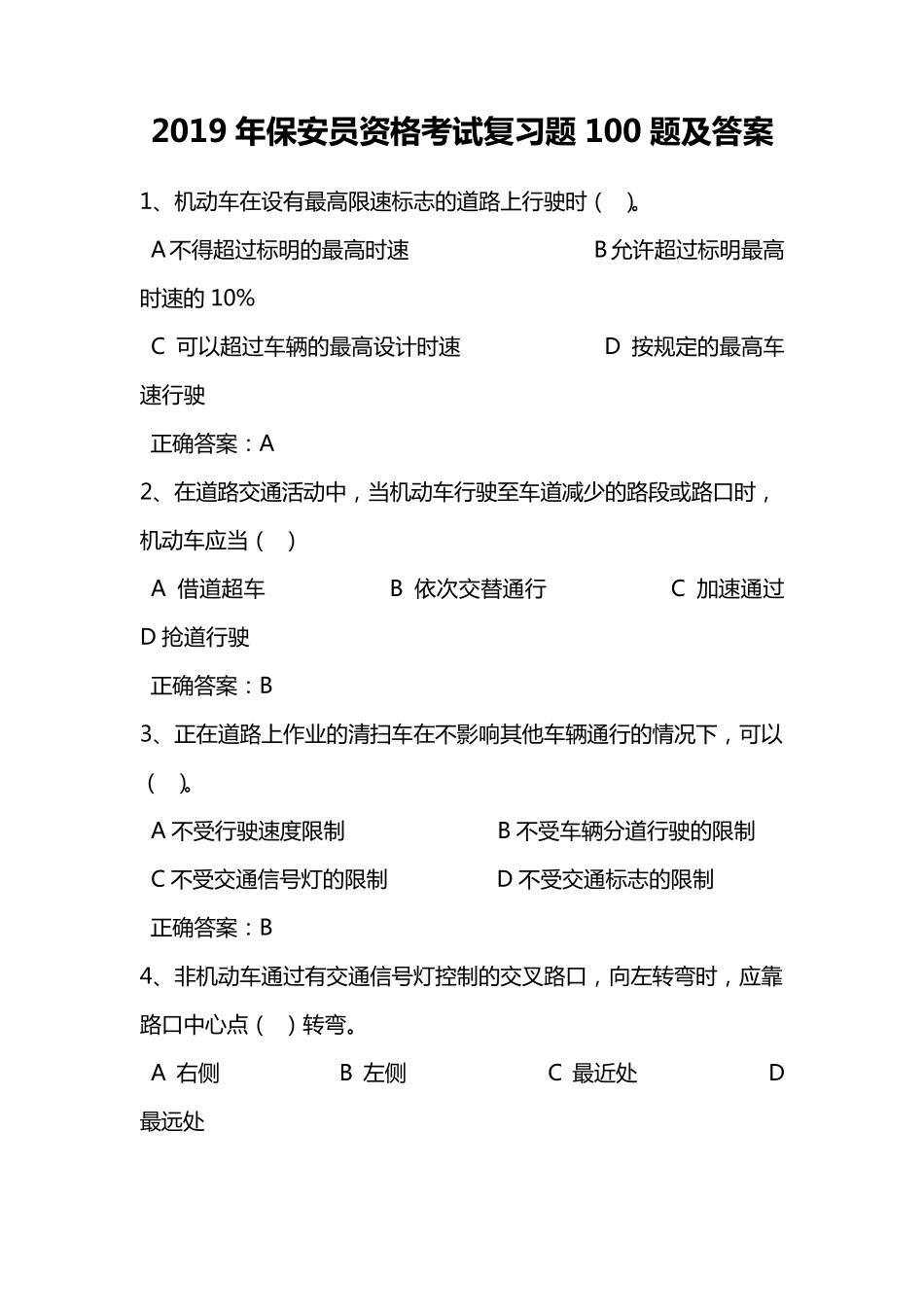 2019 年保安员资格考试复习题 100 题及答案

1、机动车在设有最高限速标志的道路上行驶时（ ）。

A 不得超过标明的最高时速　　B 允许超过标明最高时速的 10%

C 可以超过车辆的最高设计时速　　D 按规定的最高车速行驶

正确答案：A

2、在道路交通活动中，当机动车行驶至车道减少的路段或路口时，机动车应当（ ）

A 借道超车　B 依次交替通行　C 加速通过　D 抢道行驶

正确答案：B

3、正在道路上作业的清扫车在不影响其他车辆通行的情况下，可以（ ）。

A 不受行驶速度限制　　B 不受车辆分道行驶的限制

C 不受交通信号灯的限制　　D 不受交通标志的限制

正确答案：B

4、非机动车通过有交通信号灯控制的交叉路口，向左转弯时，应靠路口中心点（ ）转弯。

A 右侧　B 左侧　C 最近处　D 最远处